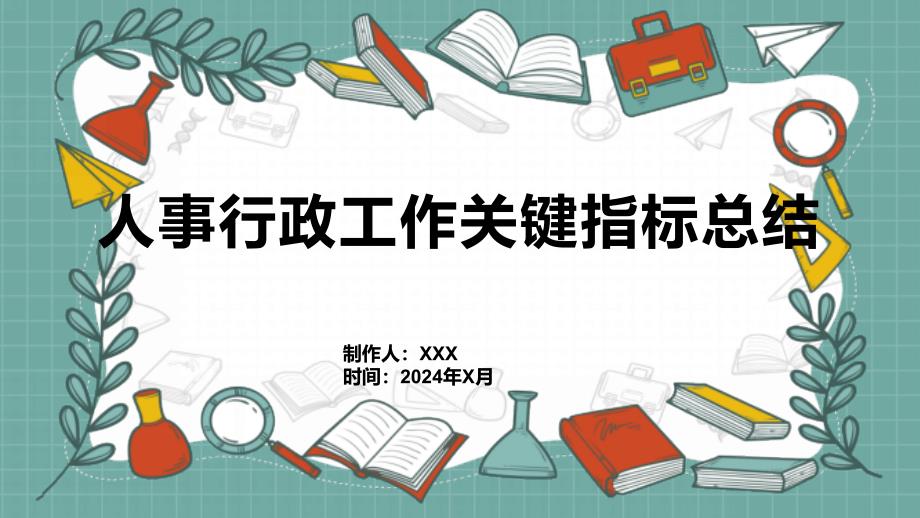 人事行政工作关键指标总结

制作人：XXX
时间：2024年X月